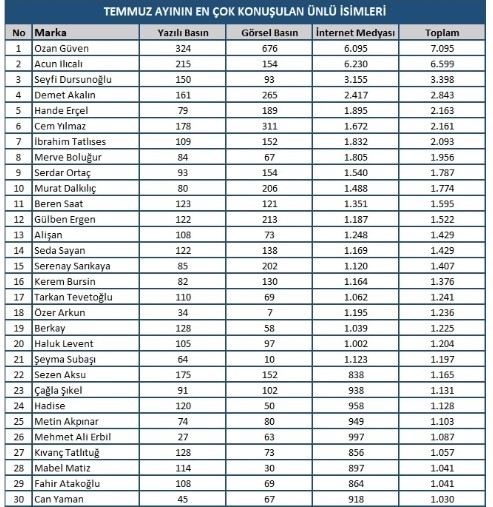 TEMMUZ AYININ EN ÇOK KONUŞULAN ÜNLÜ İSİMLERİ

| No | Marka | Yazılı Basın | Görsel Basın | İnternet Medyası | Toplam |
|---|---|---|---|---|---|
| 1 | Ozan Güven | 324 | 676 | 6.095 | 7.095 |
| 2 | Acun Ilıcalı | 215 | 154 | 6.230 | 6.599 |
| 3 | Seyfi Dursunoğlu | 150 | 93 | 3.155 | 3.398 |
| 4 | Demet Akalın | 161 | 265 | 2.417 | 2.843 |
| 5 | Hande Erçel | 79 | 189 | 1.895 | 2.163 |
| 6 | Cem Yılmaz | 178 | 311 | 1.672 | 2.161 |
| 7 | İbrahim Tatlıses | 109 | 152 | 1.832 | 2.093 |
| 8 | Merve Boluğur | 84 | 67 | 1.805 | 1.956 |
| 9 | Serdar Ortaç | 93 | 154 | 1.540 | 1.787 |
| 10 | Murat Dalkılıç | 80 | 206 | 1.488 | 1.774 |
| 11 | Beren Saat | 123 | 121 | 1.351 | 1.595 |
| 12 | Gülben Ergen | 122 | 213 | 1.187 | 1.522 |
| 13 | Alişan | 108 | 73 | 1.248 | 1.429 |
| 14 | Seda Sayan | 122 | 138 | 1.169 | 1.429 |
| 15 | Serenay Sarıkaya | 85 | 202 | 1.120 | 1.407 |
| 16 | Kerem Bursin | 82 | 130 | 1.164 | 1.376 |
| 17 | Tarkan Tevetoğlu | 110 | 69 | 1.062 | 1.241 |
| 18 | Özer Arkun | 34 | 7 | 1.195 | 1.236 |
| 19 | Berkay | 128 | 58 | 1.039 | 1.225 |
| 20 | Haluk Levent | 105 | 97 | 1.002 | 1.204 |
| 21 | Şeyma Subaşı | 64 | 10 | 1.123 | 1.197 |
| 22 | Sezen Aksu | 175 | 152 | 838 | 1.165 |
| 23 | Çağla Şıkel | 91 | 102 | 938 | 1.131 |
| 24 | Hadise | 120 | 50 | 958 | 1.128 |
| 25 | Metin Akpınar | 74 | 80 | 949 | 1.103 |
| 26 | Mehmet Ali Erbil | 27 | 63 | 997 | 1.087 |
| 27 | Kıvanç Tatlıtuğ | 128 | 73 | 856 | 1.057 |
| 28 | Mabel Matiz | 114 | 30 | 897 | 1.041 |
| 29 | Fahir Atakoğlu | 108 | 69 | 864 | 1.041 |
| 30 | Can Yaman | 45 | 67 | 918 | 1.030 |